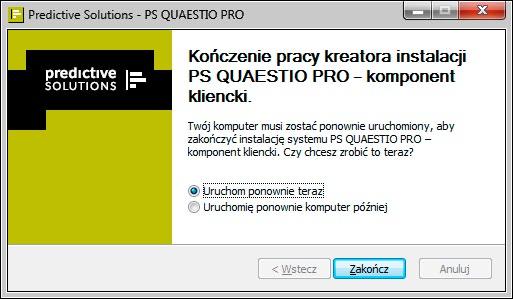 Predictive Solutions - PS QUAESTIO PRO

predictive SOLUTIONS

Kończenie pracy kreatora instalacji PS QUAESTIO PRO – komponent kliencki.

Twój komputer musi zostać ponownie uruchomiony, aby zakończyć instalację systemu PS QUAESTIO PRO – komponent kliencki. Czy chcesz zrobić to teraz?

Uruchom ponownie teraz
Uruchomię ponownie komputer później

< Wstecz
Zakończ
Anuluj